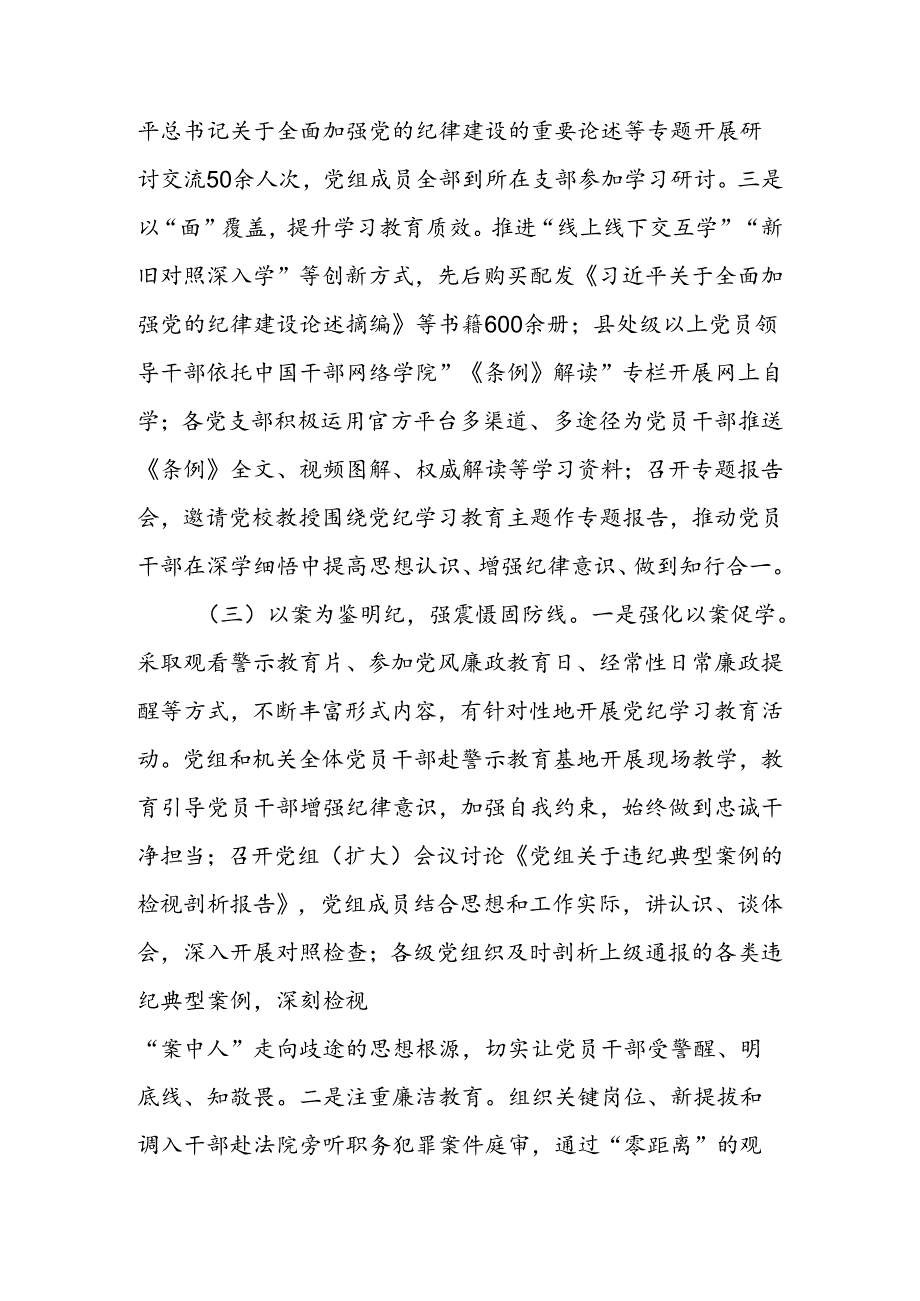 平总书记关于全面加强党的纪律建设的重要论述等专题开展研讨交流50余人次，党组成员全部到所在支部参加学习研讨。三是以“面”覆盖，提升学习教育质效。推进“线上线下交互学”“新旧对照深入学”等创新方式，先后购买配发《习近平关于全面加强党的纪律建设论述摘编》等书籍600余册；县处级以上党员领导干部依托中国干部网络学院”《条例》解读”专栏开展网上自学；各党支部积极运用官方平台多渠道、多途径为党员干部推送《条例》全文、视频图解、权威解读等学习资料；召开专题报告会，邀请党校教授围绕党纪学习教育主题作专题报告，推动党员干部在深学细悟中提高思想认识、增强纪律意识、做到知行合一。

（三）以案为鉴明纪，强震慑固防线。一是强化以案促学。采取观看警示教育片、参加党风廉政教育日、经常性日常廉政提醒等方式，不断丰富形式内容，有针对性地开展党纪学习教育活动。党组和机关全体党员干部赴警示教育基地开展现场教学，教育引导党员干部增强纪律意识，加强自我约束，始终做到忠诚干净担当；召开党组（扩大）会议讨论《党组关于违纪典型案例的检视剖析报告》，党组成员结合思想和工作实际，讲认识、谈体会，深入开展对照检查；各级党组织及时剖析上级通报的各类违纪典型案例，深刻检视

“案中人”走向歧途的思想根源，切实让党员干部受警醒、明底线、知敬畏。二是注重廉洁教育。组织关键岗位、新提拔和调入干部赴法院旁听职务犯罪案件庭审，通过“零距离”的观